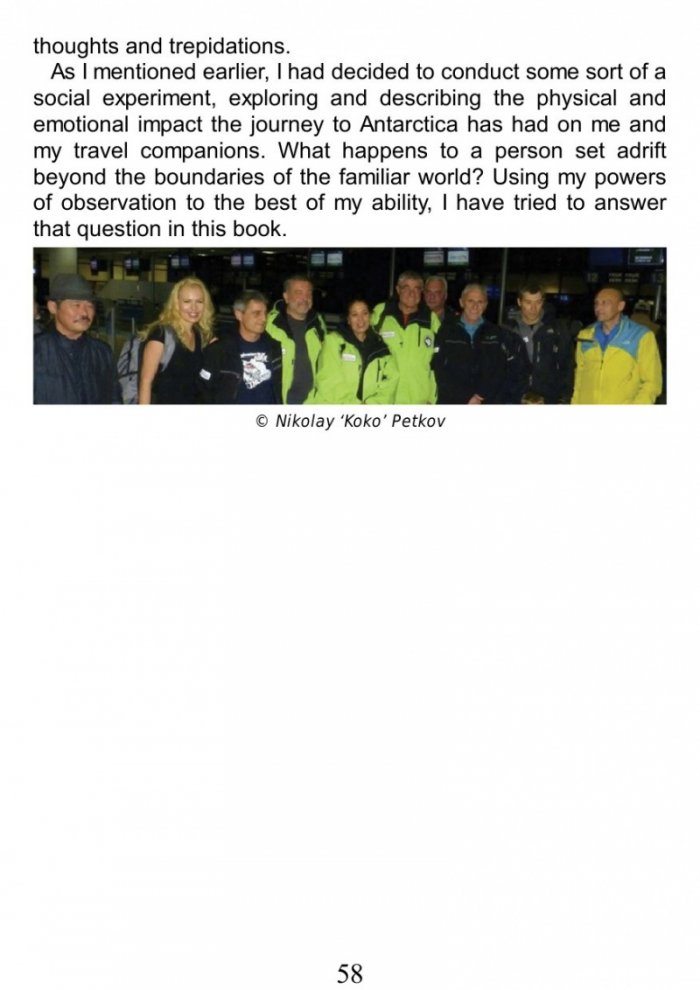 thoughts and trepidations.

As I mentioned earlier, I had decided to conduct some sort of a social experiment, exploring and describing the physical and emotional impact the journey to Antarctica has had on me and my travel companions. What happens to a person set adrift beyond the boundaries of the familiar world? Using my powers of observation to the best of my ability, I have tried to answer that question in this book.

© Nikolay 'Koko' Petkov

58